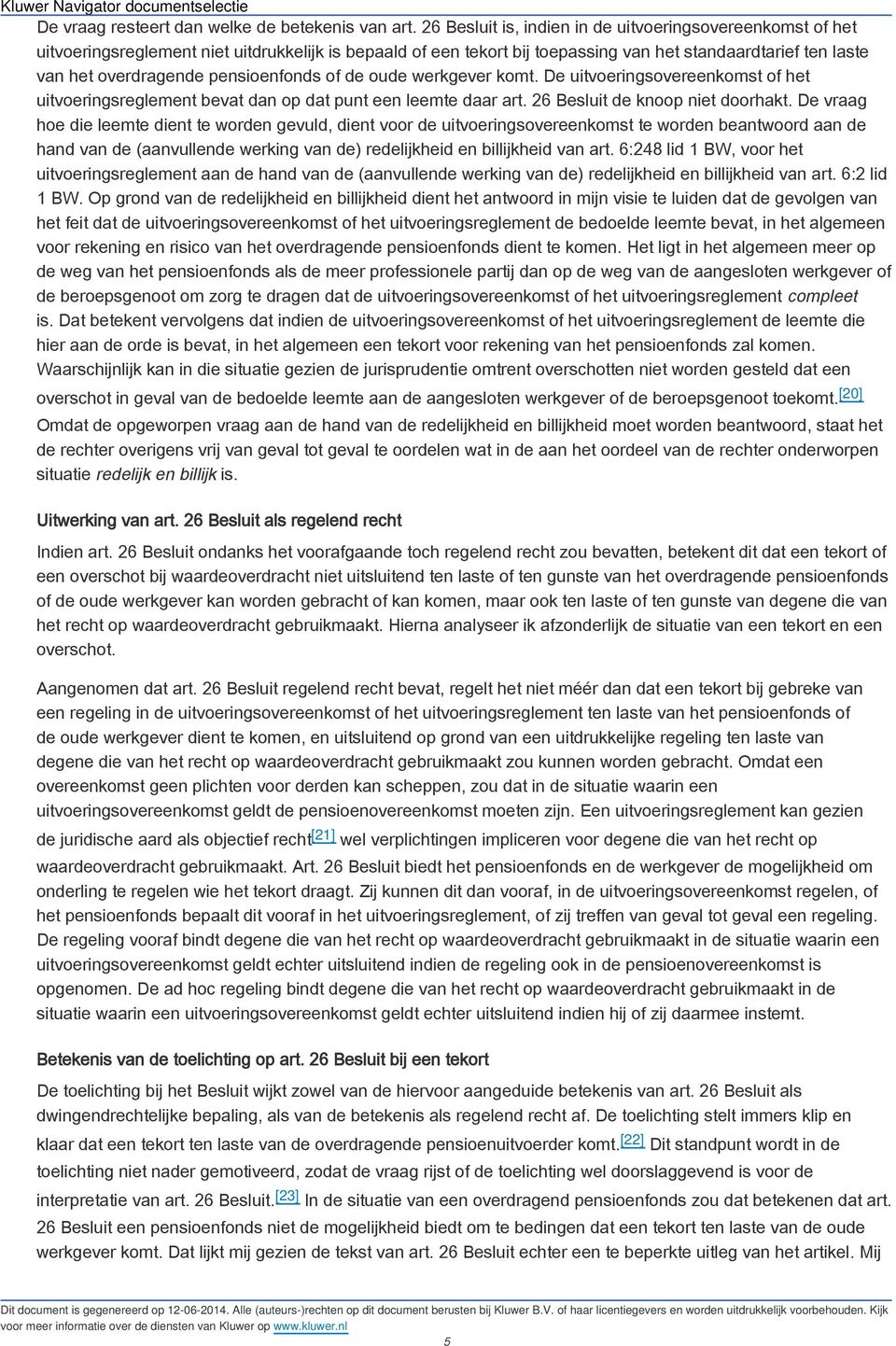 Kluwer Navigator documentselectie

De vraag resteert dan welke de betekenis van art. 26 Besluit is, indien in de uitvoeringsovereenkomst of het uitvoeringsreglement niet uitdrukkelijk is bepaald of een tekort bij toepassing van het standaardtarief ten laste van het overdragende pensioenfonds of de oude werkgever komt. De uitvoeringsovereenkomst of het uitvoeringsreglement bevat dan op dat punt een leemte daar art. 26 Besluit de knoop niet doorhakt. De vraag hoe die leemte dient te worden gevuld, dient voor de uitvoeringsovereenkomst te worden beantwoord aan de hand van de (aanvullende werking van de) redelijkheid en billijkheid van art. 6:248 lid 1 BW, voor het uitvoeringsreglement aan de hand van de (aanvullende werking van de) redelijkheid en billijkheid van art. 6:2 lid 1 BW. Op grond van de redelijkheid en billijkheid dient het antwoord in mijn visie te luiden dat de gevolgen van het feit dat de uitvoeringsovereenkomst of het uitvoeringsreglement de bedoelde leemte bevat, in het algemeen voor rekening en risico van het overdragende pensioenfonds dient te komen. Het ligt in het algemeen meer op de weg van het pensioenfonds als de meer professionele partij dan op de weg van de aangesloten werkgever of de beroepsgenoot om zorg te dragen dat de uitvoeringsovereenkomst of het uitvoeringsreglement compleet is. Dat betekent vervolgens dat indien de uitvoeringsovereenkomst of het uitvoeringsreglement de leemte die hier aan de orde is bevat, in het algemeen een tekort voor rekening van het pensioenfonds zal komen. Waarschijnlijk kan in die situatie gezien de jurisprudentie omtrent overschotten niet worden gesteld dat een overschot in geval van de bedoelde leemte aan de aangesloten werkgever of de beroepsgenoot toekomt.[20] Omdat de opgeworpen vraag aan de hand van de redelijkheid en billijkheid moet worden beantwoord, staat het de rechter overigens vrij van geval tot geval te oordelen wat in de aan het oordeel van de rechter onderworpen situatie redelijk en billijk is.

Uitwerking van art. 26 Besluit als regelend recht

Indien art. 26 Besluit ondanks het voorafgaande toch regelend recht zou bevatten, betekent dit dat een tekort of een overschot bij waardeoverdracht niet uitsluitend ten laste of ten gunste van het overdragende pensioenfonds of de oude werkgever kan worden gebracht of kan komen, maar ook ten laste of ten gunste van degene die van het recht op waardeoverdracht gebruikmaakt. Hierna analyseer ik afzonderlijk de situatie van een tekort en een overschot.

Aangenomen dat art. 26 Besluit regelend recht bevat, regelt het niet méér dan dat een tekort bij gebreke van een regeling in de uitvoeringsovereenkomst of het uitvoeringsreglement ten laste van het pensioenfonds of de oude werkgever dient te komen, en uitsluitend op grond van een uitdrukkelijke regeling ten laste van degene die van het recht op waardeoverdracht gebruikmaakt zou kunnen worden gebracht. Omdat een overeenkomst geen plichten voor derden kan scheppen, zou dat in de situatie waarin een uitvoeringsovereenkomst geldt de pensioenovereenkomst moeten zijn. Een uitvoeringsreglement kan gezien de juridische aard als objectief recht[21] wel verplichtingen impliceren voor degene die van het recht op waardeoverdracht gebruikmaakt. Art. 26 Besluit biedt het pensioenfonds en de werkgever de mogelijkheid om onderling te regelen wie het tekort draagt. Zij kunnen dit dan vooraf, in de uitvoeringsovereenkomst regelen, of het pensioenfonds bepaalt dit vooraf in het uitvoeringsreglement, of zij treffen van geval tot geval een regeling. De regeling vooraf bindt degene die van het recht op waardeoverdracht gebruikmaakt in de situatie waarin een uitvoeringsovereenkomst geldt echter uitsluitend indien de regeling ook in de pensioenovereenkomst is opgenomen. De ad hoc regeling bindt degene die van het recht op waardeoverdracht gebruikmaakt in de situatie waarin een uitvoeringsovereenkomst geldt echter uitsluitend indien hij of zij daarmee instemt.

Betekenis van de toelichting op art. 26 Besluit bij een tekort

De toelichting bij het Besluit wijkt zowel van de hiervoor aangeduide betekenis van art. 26 Besluit als dwingendrechtelijke bepaling, als van de betekenis als regelend recht af. De toelichting stelt immers klip en klaar dat een tekort ten laste van de overdragende pensioenuitvoerder komt.[22] Dit standpunt wordt in de toelichting niet nader gemotiveerd, zodat de vraag rijst of de toelichting wel doorslaggevend is voor de interpretatie van art. 26 Besluit.[23] In de situatie van een overdragend pensioenfonds zou dat betekenen dat art. 26 Besluit een pensioenfonds niet de mogelijkheid biedt om te bedingen dat een tekort ten laste van de oude werkgever komt. Dat lijkt mij gezien de tekst van art. 26 Besluit echter een te beperkte uitleg van het artikel. Mij

Dit document is gegenereerd op 12-06-2014. Alle (auteurs-)rechten op dit document berusten bij Kluwer B.V. of haar licentiegevers en worden uitdrukkelijk voorbehouden. Kijk voor meer informatie over de diensten van Kluwer op www.kluwer.nl

5